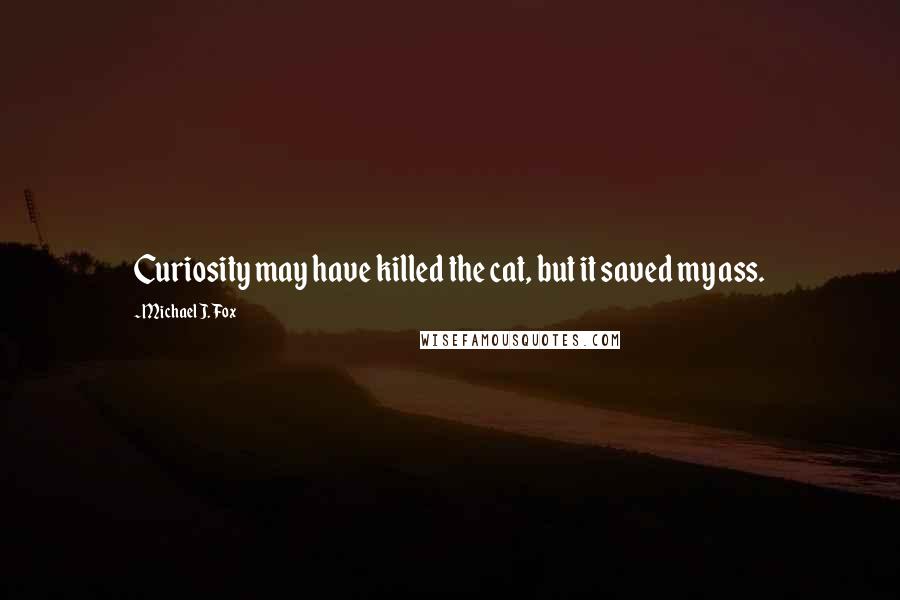 Curiosity may have killed the cat, but it saved my ass.

-Michael J. Fox

WISEFAMOUSQUOTES.COM